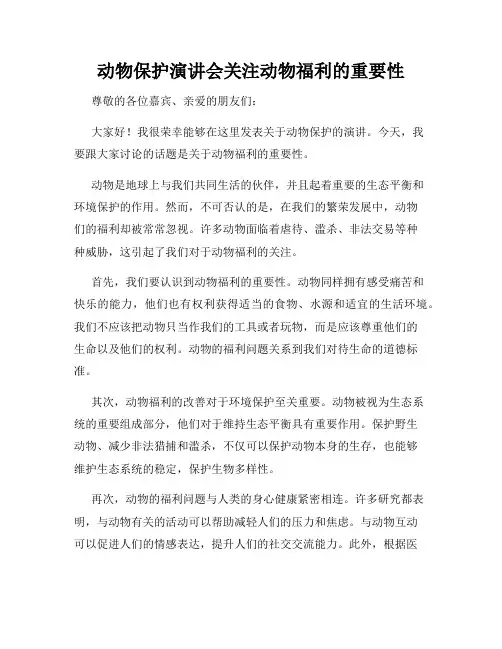 动物保护演讲会关注动物福利的重要性

尊敬的各位嘉宾、亲爱的朋友们：

大家好！我很荣幸能够在这里发表关于动物保护的演讲。今天，我要跟大家讨论的话题是关于动物福利的重要性。

动物是地球上与我们共同生活的伙伴，并且起着重要的生态平衡和环境保护的作用。然而，不可否认的是，在我们的繁荣发展中，动物们的福利却被常常忽视。许多动物面临着虐待、滥杀、非法交易等种种威胁，这引起了我们对于动物福利的关注。

首先，我们要认识到动物福利的重要性。动物同样拥有感受痛苦和快乐的能力，他们也有权利获得适当的食物、水源和适宜的生活环境。我们不应该把动物只当作我们的工具或者玩物，而是应该尊重他们的生命以及他们的权利。动物的福利问题关系到我们对待生命的道德标准。

其次，动物福利的改善对于环境保护至关重要。动物被视为生态系统的重要组成部分，他们对于维持生态平衡具有重要作用。保护野生动物、减少非法猎捕和滥杀，不仅可以保护动物本身的生存，也能够维护生态系统的稳定，保护生物多样性。

再次，动物的福利问题与人类的身心健康紧密相连。许多研究都表明，与动物有关的活动可以帮助减轻人们的压力和焦虑。与动物互动可以促进人们的情感表达，提升人们的社交交流能力。此外，根据医